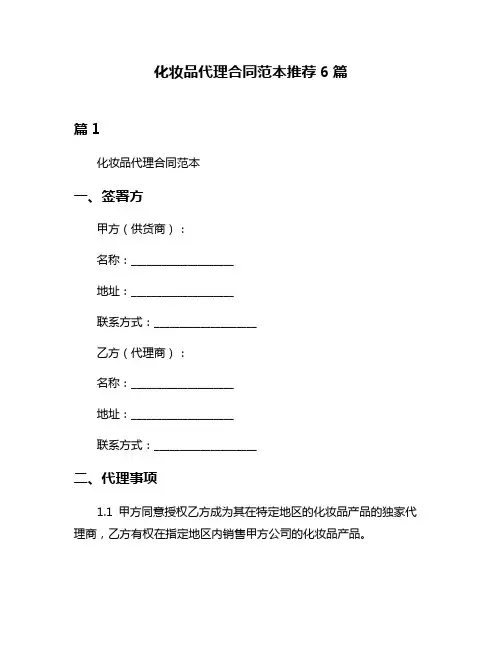 化妆品代理合同范本推荐 6 篇

篇 1

化妆品代理合同范本

一、签署方

甲方（供货商）：

名称：____________________

地址：____________________

联系方式：____________________

乙方（代理商）：

名称：____________________

地址：____________________

联系方式：____________________

二、代理事项

1.1 甲方同意授权乙方成为其在特定地区的化妆品产品的独家代理商，乙方有权在指定地区内销售甲方公司的化妆品产品。